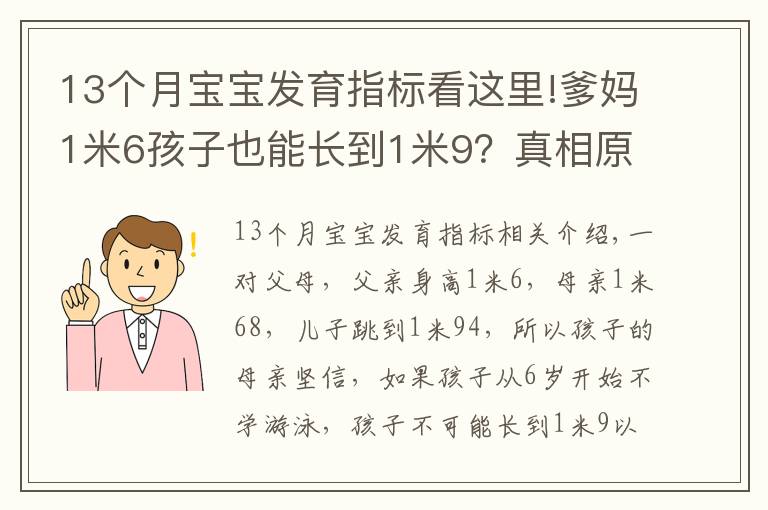 13个月宝宝发育指标看这里!爹妈1米6孩子也能长到1米9？真相原

13个月宝宝发育指标相关介绍，一对父母，父亲身高1米6，母亲1米68，儿子跳到1米94，所以孩子的母亲坚信，如果孩子从6岁开始不学游泳，孩子不可能长到1米9以